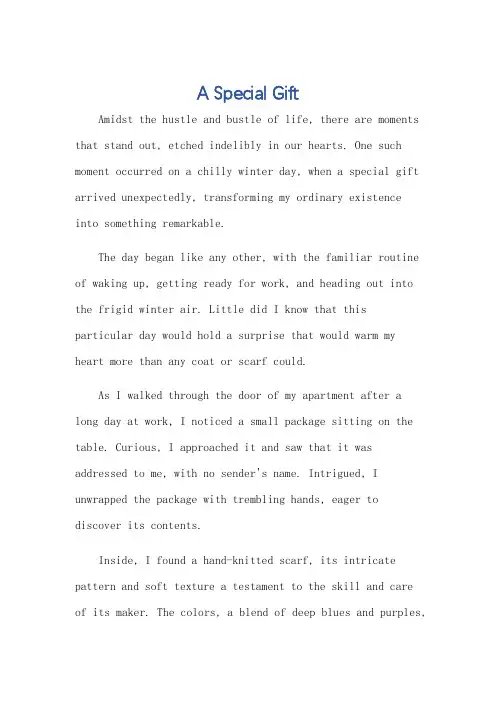 A Special Gift

Amidst the hustle and bustle of life, there are moments that stand out, etched indelibly in our hearts. One such moment occurred on a chilly winter day, when a special gift arrived unexpectedly, transforming my ordinary existence into something remarkable.

The day began like any other, with the familiar routine of waking up, getting ready for work, and heading out into the frigid winter air. Little did I know that this particular day would hold a surprise that would warm my heart more than any coat or scarf could.

As I walked through the door of my apartment after a long day at work, I noticed a small package sitting on the table. Curious, I approached it and saw that it was addressed to me, with no sender's name. Intrigued, I unwrapped the package with trembling hands, eager to discover its contents.

Inside, I found a hand-knitted scarf, its intricate pattern and soft texture a testament to the skill and care of its maker. The colors, a blend of deep blues and purples,